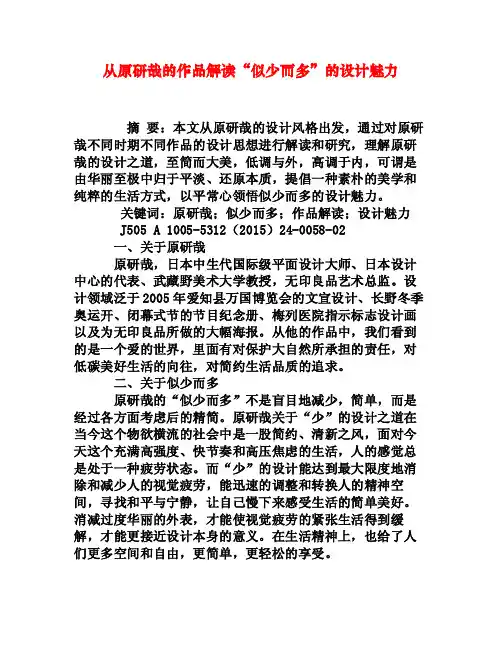 从原研哉的作品解读“似少而多”的设计魅力

摘 要：本文从原研哉的设计风格出发，通过对原研哉不同时期不同作品的设计思想进行解读和研究，理解原研哉的设计之道，至简而大美，低调与外，高调于内，可谓是由华丽至极中归于平淡、还原本质，提倡一种素朴的美学和纯粹的生活方式，以平常心领悟似少而多的设计魅力。

关键词：原研哉；似少而多；作品解读；设计魅力

J505 A 1005-5312（2015）24-0058-02

一、关于原研哉

原研哉，日本中生代国际级平面设计大师、日本设计中心的代表、武藏野美术大学教授，无印良品艺术总监。设计领域泛于2005年爱知县万国博览会的文宣设计、长野冬季奥运开、闭幕式节的节目纪念册、梅列医院指示标志设计画以及为无印良品所做的大幅海报。从他的作品中，我们看到的是一个爱的世界，里面有对保护大自然所承担的责任，对低碳美好生活的向往，对简约生活品质的追求。

二、关于似少而多

原研哉的“似少而多”不是盲目地减少，简单，而是经过各方面考虑后的精简。原研哉关于“少”的设计之道在当今这个物欲横流的社会中是一股简约、清新之风，面对今天这个充满高强度、快节奏和高压焦虑的生活，人的感觉总是处于一种疲劳状态。而“少”的设计能达到最大限度地消除和减少人的视觉疲劳，能迅速的调整和转换人的精神空间，寻找和平与宁静，让自己慢下来感受生活的简单美好。消减过度华丽的外表，才能使视觉疲劳的紧张生活得到缓解，才能更接近设计本身的意义。在生活精神上，也给了人们更多空间和自由，更简单，更轻松的享受。